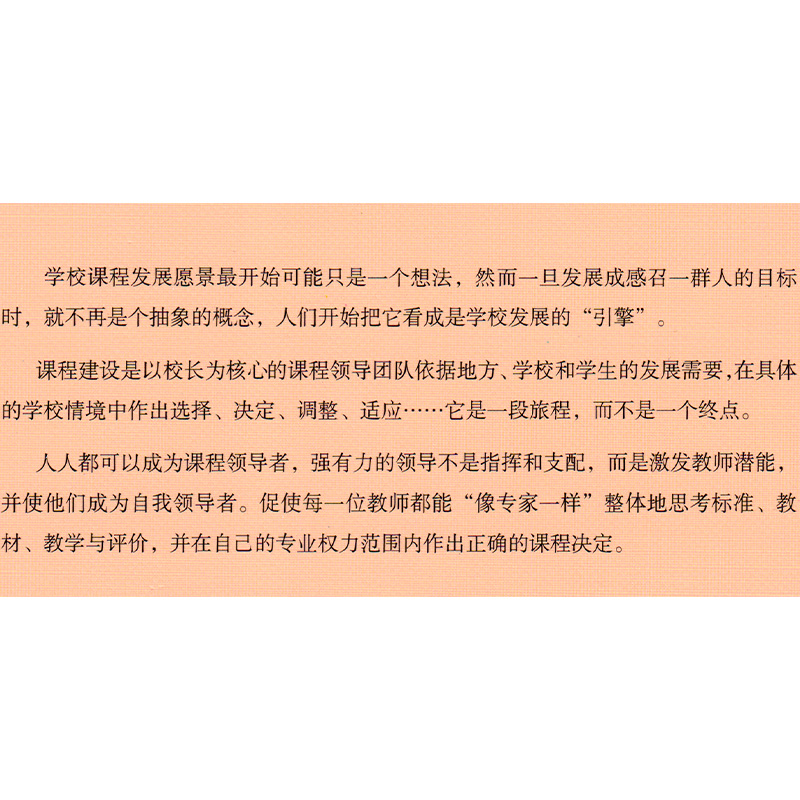 学校课程发展愿景最开始可能只是一个想法，然而一旦发展成感召一群人的目标时，就不再是个抽象的概念，人们开始把它看成是学校发展的“引擎”。

课程建设是以校长为核心的课程领导团队依据地方、学校和学生的发展需要，在具体的学校情境中作出选择、决定、调整、适应……它是一段旅程，而不是一个终点。

人人都可以成为课程领导者，强有力的领导不是指挥和支配，而是激发教师潜能，并使他们成为自我领导者。促使每一位教师都能“像专家一样”整体地思考标准、教材、教学与评价，并在自己的专业权力范围内作出正确的课程决定。